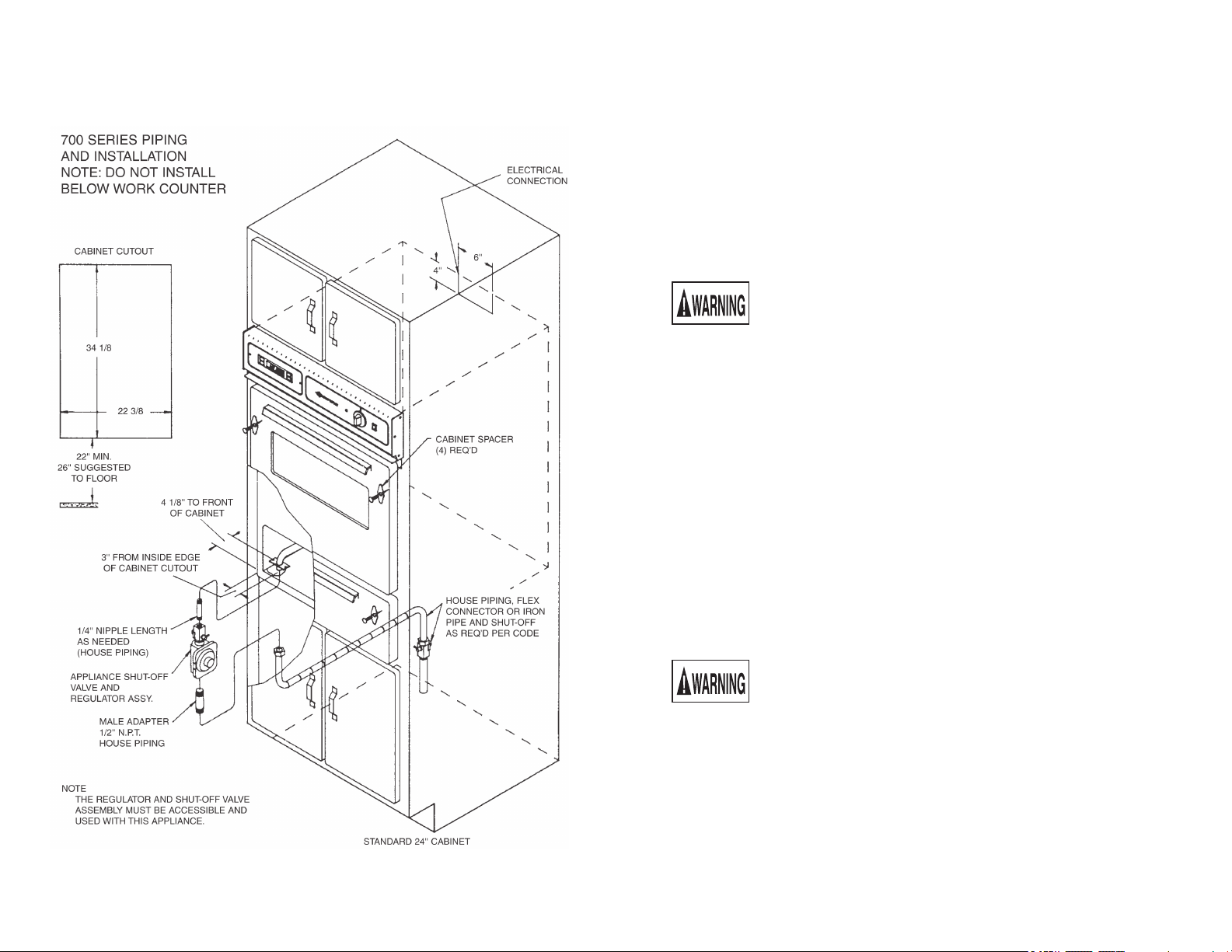 700 SERIES PIPING AND INSTALLATION
NOTE: DO NOT INSTALL BELOW WORK COUNTER

ELECTRICAL CONNECTION

CABINET CUTOUT

6"

4"

34 1/8

22 3/8

22" MIN.
26" SUGGESTED TO FLOOR

CABINET SPACER (4) REQ'D

4 1/8" TO FRONT OF CABINET

3" FROM INSIDE EDGE OF CABINET CUTOUT

HOUSE PIPING, FLEX CONNECTOR OR IRON PIPE AND SHUT-OFF AS REQ'D PER CODE

1/4" NIPPLE LENGTH AS NEEDED (HOUSE PIPING)

APPLIANCE SHUT-OFF VALVE AND REGULATOR ASSY.

MALE ADAPTER 1/2" N.P.T. HOUSE PIPING

NOTE
THE REGULATOR AND SHUT-OFF VALVE ASSEMBLY MUST BE ACCESSIBLE AND USED WITH THIS APPLIANCE.

STANDARD 24" CABINET

WARNING

WARNING